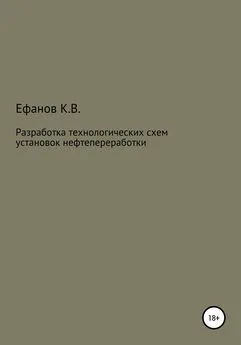 Ефанов К.В.

Разработка технологических схем установок нефтепереработки

18+